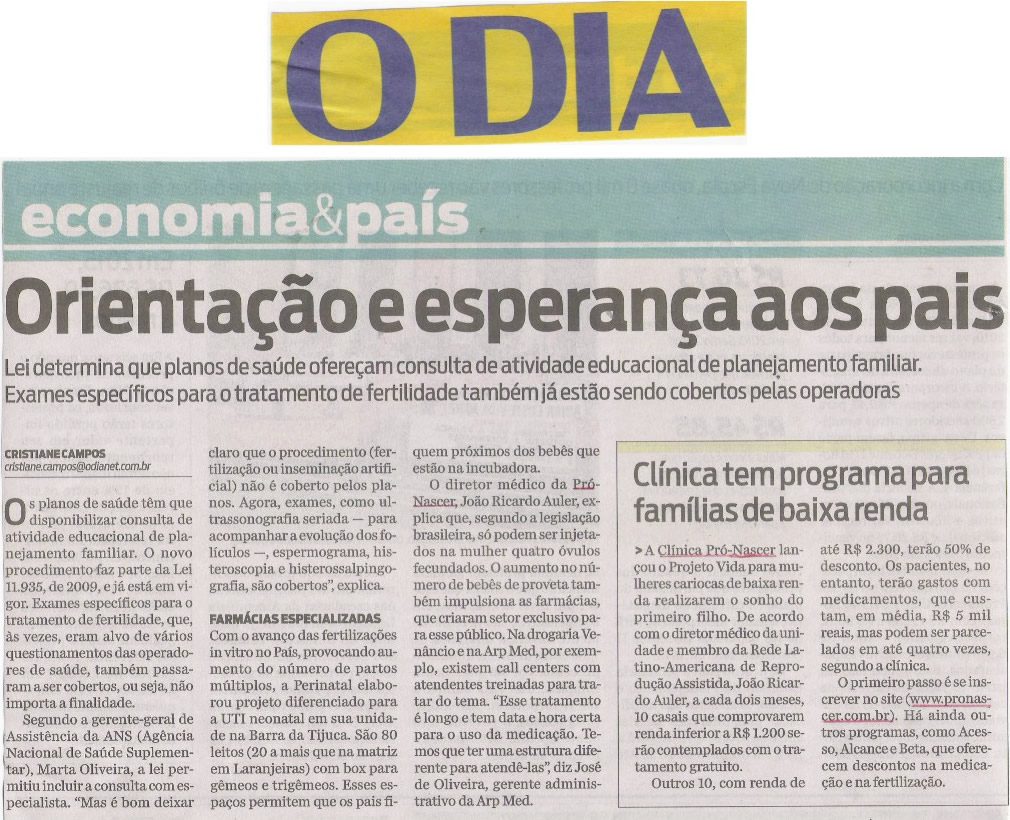 O DIA

economia&país

Orientação e esperança aos pais

Lei determina que planos de saúde ofereçam consulta de atividade educacional de planejamento familiar. Exames específicos para o tratamento de fertilidade também já estão sendo cobertos pelas operadoras

CRISTIANE CAMPOS
cristiane.campos@odianet.com.br

Os planos de saúde têm que disponibilizar consulta de atividade educacional de planejamento familiar. O novo procedimento faz parte da Lei 11.935, de 2009, e já está em vigor. Exames específicos para o tratamento de fertilidade, que, às vezes, eram alvo de vários questionamentos das operadores de saúde, também passaram a ser cobertos, ou seja, não importa a finalidade.

Segundo a gerente-geral de Assistência da ANS (Agência Nacional de Saúde Suplementar), Marta Oliveira, a lei permitiu incluir a consulta com especialista. "Mas é bom deixar claro que o procedimento (fertilização ou inseminação artificial) não é coberto pelos planos. Agora, exames, como ultrassonografia seriada — para acompanhar a evolução dos folículos —, espermograma, histeroscopia e histerossalpingografia, são cobertos", explica.

FARMÁCIAS ESPECIALIZADAS
Com o avanço das fertilizações in vitro no País, provocando aumento do número de partos múltiplos, a Perinatal elaborou projeto diferenciado para a UTI neonatal em sua unidade na Barra da Tijuca. São 80 leitos (20 a mais que na matriz em Laranjeiras) com box para gêmeos e trigêmeos. Esses espaços permitem que os pais fiquem próximos dos bebês que estão na incubadora.

O diretor médico da Pró-Nascer, João Ricardo Auler, explica que, segundo a legislação brasileira, só podem ser injetados na mulher quatro óvulos fecundados. O aumento no número de bebês de proveta também impulsiona as farmácias, que criaram setor exclusivo para esse público. Na drogaria Venâncio e na Arp Med, por exemplo, existem call centers com atendentes treinadas para tratar do tema. "Esse tratamento é longo e tem data e hora certa para o uso da medicação. Temos que ter uma estrutura diferente para atendê-las", diz José de Oliveira, gerente administrativo da Arp Med.

Clínica tem programa para famílias de baixa renda

> A Clínica Pró-Nascer lançou o Projeto Vida para mulheres cariocas de baixa renda realizarem o sonho do primeiro filho. De acordo com o diretor médico da unidade e membro da Rede Latino-Americana de Reprodução Assistida, João Ricardo Auler, a cada dois meses, 10 casais que comprovarem renda inferior a R$ 1.200 serão contemplados com o tratamento gratuito.

Outros 10, com renda de até R$ 2.300, terão 50% de desconto. Os pacientes, no entanto, terão gastos com medicamentos, que custam, em média, R$ 5 mil reais, mas podem ser parcelados em até quatro vezes, segundo a clínica.

O primeiro passo é se inscrever no site (www.pronascer.com.br). Há ainda outros programas, como Acesso, Alcance e Beta, que oferecem descontos na medicação e na fertilização.